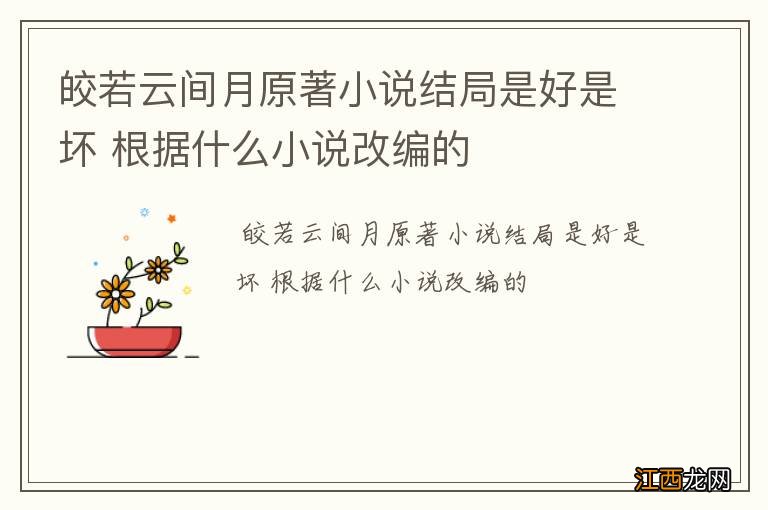 皎若云间月原著小说结局是好是坏 根据什么小说改编的

皎若云间月原著小说结局是好是坏 根据什么小说改编的

江西龙网